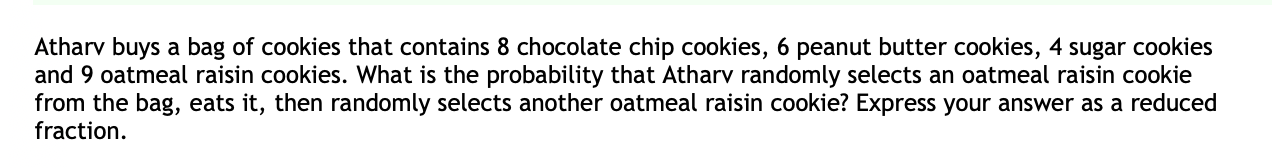 Atharv buys a bag of cookies that contains 8 chocolate chip cookies, 6 peanut butter cookies, 4 sugar cookies and 9 oatmeal raisin cookies. What is the probability that Atharv randomly selects an oatmeal raisin cookie from the bag, eats it, then randomly selects another oatmeal raisin cookie? Express your answer as a reduced fraction.